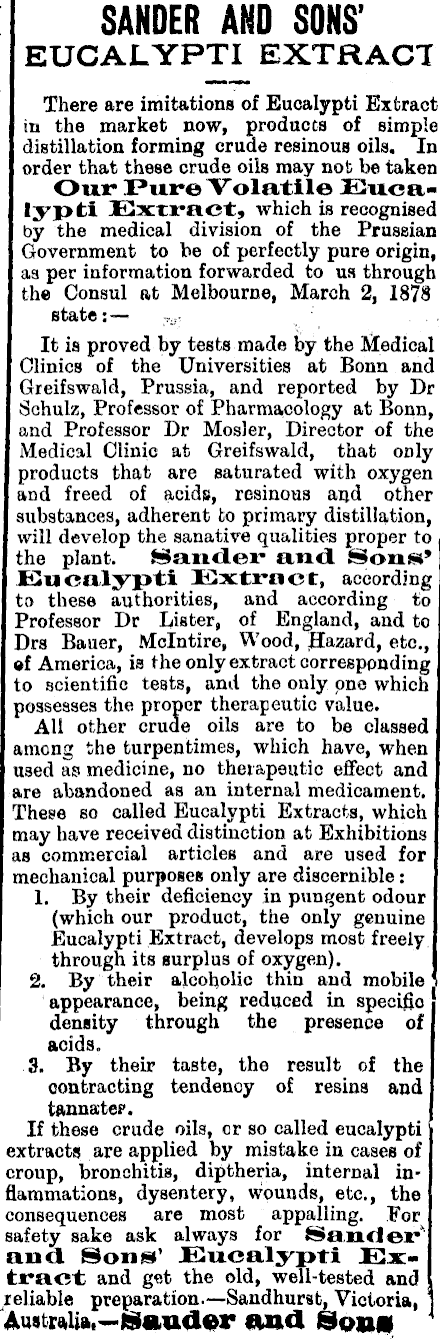 SANDER AND SONS'
EUCALYPTI EXTRACT

There are imitations of Eucalypti Extract in the market now, products of simple distillation forming crude resinous oils. In order that these crude oils may not be taken Our Pure Volatile Eucalypti Extract, which is recognised by the medical division of the Prussian Government to be of perfectly pure origin, as per information forwarded to us through the Consul at Melbourne, March 2, 1878 state:—

It is proved by tests made by the Medical Clinics of the Universities at Bonn and Greifswald, Prussia, and reported by Dr Schulz, Professor of Pharmacology at Bonn, and Professor Dr Mosler, Director of the Medical Clinic at Greifswald, that only products that are saturated with oxygen and freed of acids, resinous and other substances, adherent to primary distillation, will develop the sanative qualities proper to the plant. Sander and Sons' Eucalypti Extract, according to these authorities, and according to Professor Dr Lister, of England, and to Drs Bauer, McIntire, Wood, Hazard, etc., of America, is the only extract corresponding to scientific tests, and the only one which possesses the proper therapeutic value.

All other crude oils are to be classed among the turpentimes, which have, when used as medicine, no therapeutic effect and are abandoned as an internal medicament. These so called Eucalypti Extracts, which may have received distinction at Exhibitions as commercial articles and are used for mechanical purposes only are discernible:

1. By their deficiency in pungent odour (which our product, the only genuine Eucalypti Extract, develops most freely through its surplus of oxygen).

2. By their alcoholic thin and mobile appearance, being reduced in specific density through the presence of acids.

3. By their taste, the result of the contracting tendency of resins and tannates.

If these crude oils, or so called eucalypti extracts are applied by mistake in cases of croup, bronchitis, diptheria, internal inflammations, dysentery, wounds, etc., the consequences are most appalling. For safety sake ask always for Sander and Sons' Eucalypti Extract and get the old, well-tested and reliable preparation.—Sandhurst, Victoria, Australia.—Sander and Sons